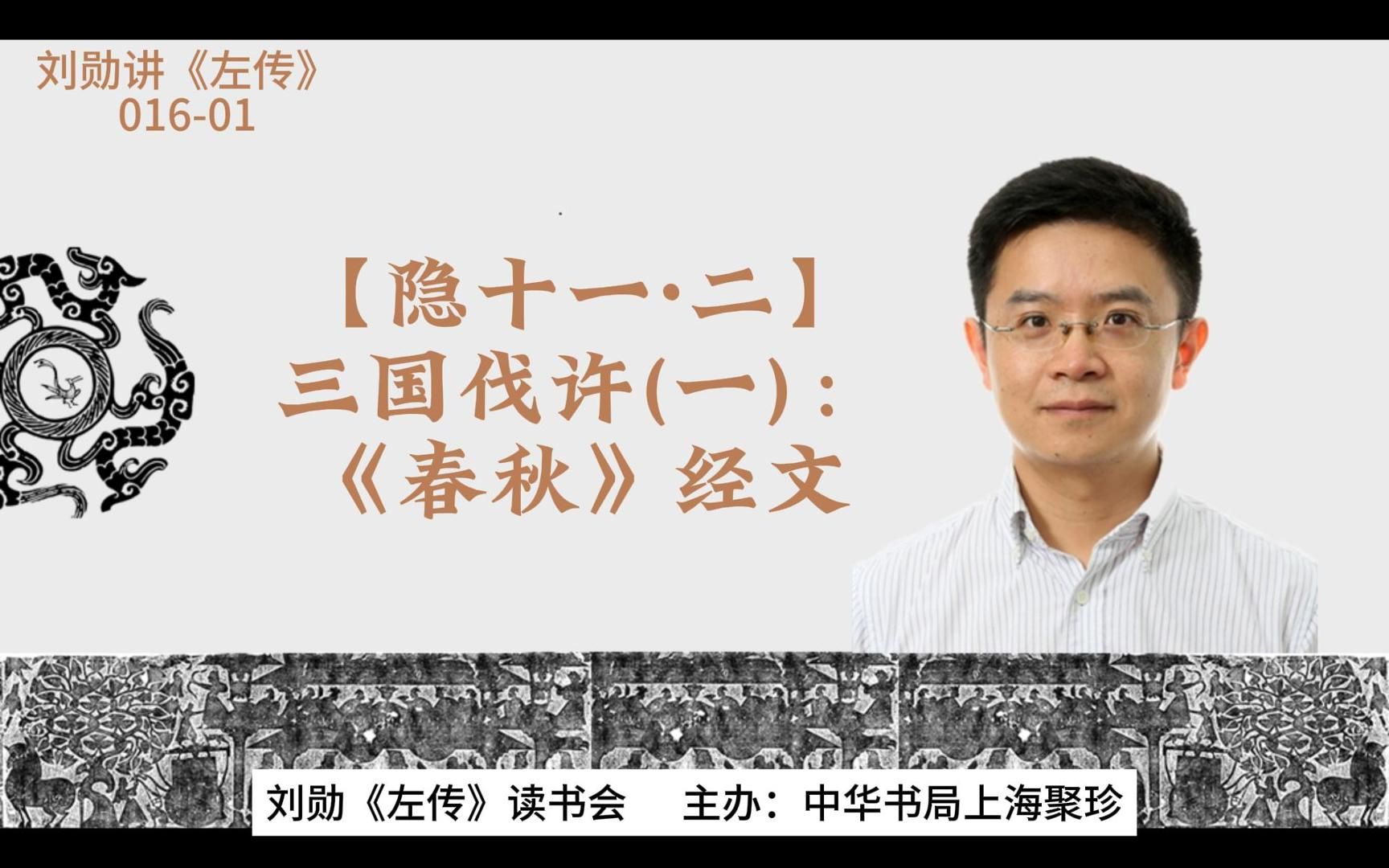 刘勋讲《左传》
016-01

【隐十一·二】
三国伐许(一)：
《春秋》经文

刘勋《左传》读书会　主办：中华书局上海聚珍